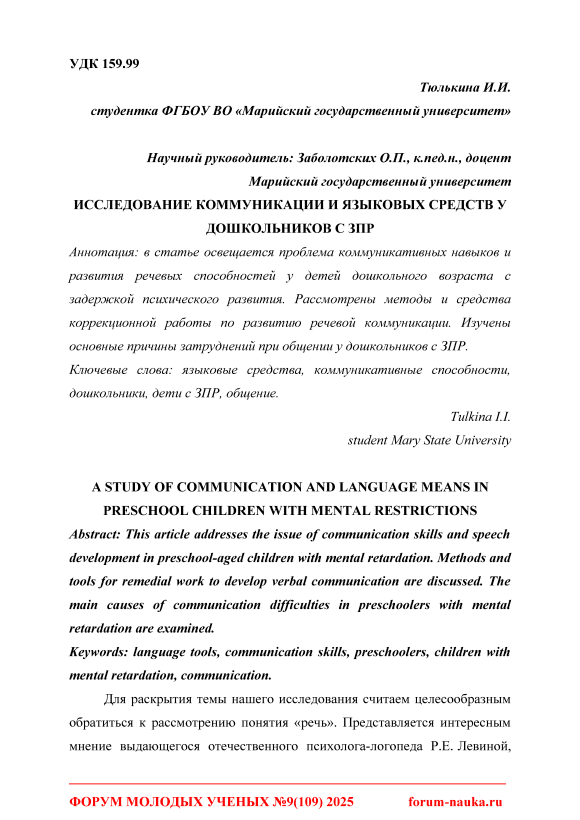 УДК 159.99

Тюлькина И.И.

студентка ФГБОУ ВО «Марийский государственный университет»

Научный руководитель: Заболотских О.П., к.пед.н., доцент

Марийский государственный университет

ИССЛЕДОВАНИЕ КОММУНИКАЦИИ И ЯЗЫКОВЫХ СРЕДСТВ У ДОШКОЛЬНИКОВ С ЗПР

Аннотация: в статье освещается проблема коммуникативных навыков и развития речевых способностей у детей дошкольного возраста с задержкой психического развития. Рассмотрены методы и средства коррекционной работы по развитию речевой коммуникации. Изучены основные причины затруднений при общении у дошкольников с ЗПР.

Ключевые слова: языковые средства, коммуникативные способности, дошкольники, дети с ЗПР, общение.

Tulkina I.I.

student Mary State University

A STUDY OF COMMUNICATION AND LANGUAGE MEANS IN PRESCHOOL CHILDREN WITH MENTAL RESTRICTIONS

Abstract: This article addresses the issue of communication skills and speech development in preschool-aged children with mental retardation. Methods and tools for remedial work to develop verbal communication are discussed. The main causes of communication difficulties in preschoolers with mental retardation are examined.

Keywords: language tools, communication skills, preschoolers, children with mental retardation, communication.

Для раскрытия темы нашего исследования считаем целесообразным обратиться к рассмотрению понятия «речь». Представляется интересным мнение выдающегося отечественного психолога-логопеда Р.Е. Левиной,

ФОРУМ МОЛОДЫХ УЧЕНЫХ №9(109) 2025 forum-nauka.ru